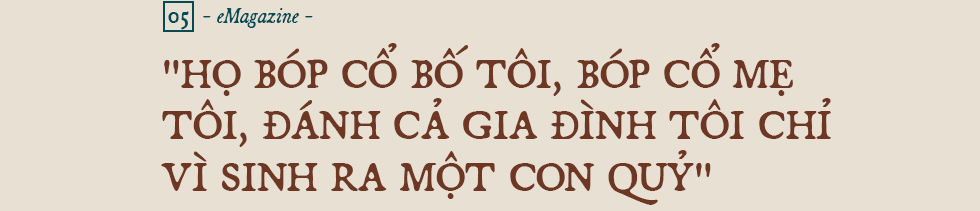 05 - eMagazine -

"HỌ BÓP CỔ BỐ TÔI, BÓP CỔ MẸ TÔI, ĐÁNH CẢ GIA ĐÌNH TÔI CHỈ VÌ SINH RA MỘT CON QUỶ"